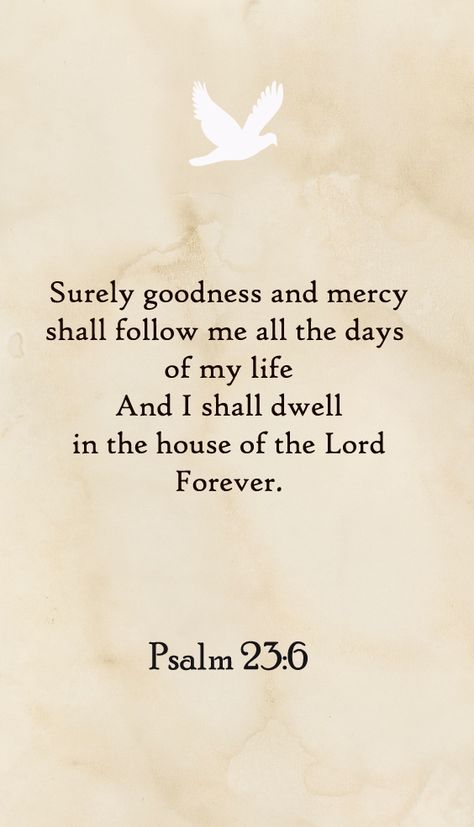 Surely goodness and mercy
shall follow me all the days
of my life
And I shall dwell
in the house of the Lord
Forever.

Psalm 23:6